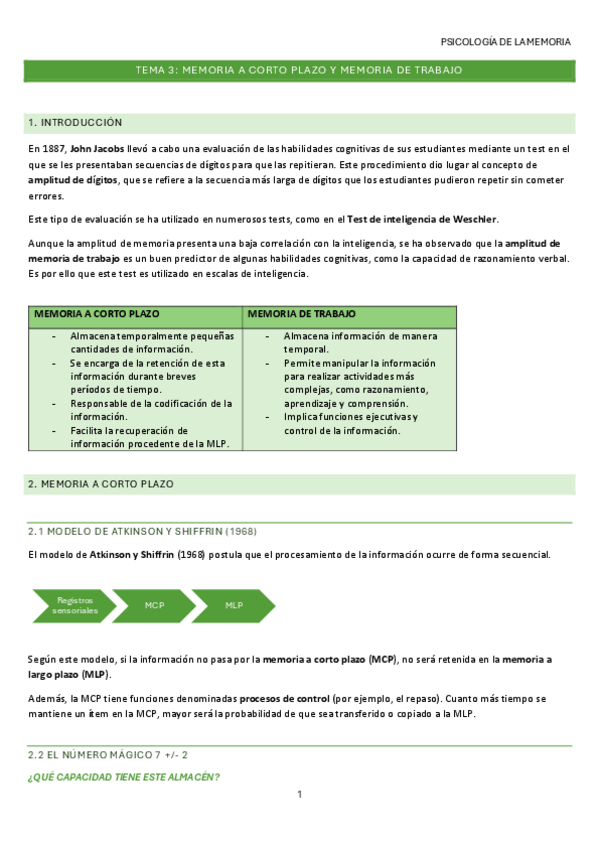 PSICOLOGÍA DE LA MEMORIA

TEMA 3: MEMORIA A CORTO PLAZO Y MEMORIA DE TRABAJO

1. INTRODUCCIÓN

En 1887, John Jacobs llevó a cabo una evaluación de las habilidades cognitivas de sus estudiantes mediante un test en el que se les presentaban secuencias de dígitos para que las repitieran. Este procedimiento dio lugar al concepto de amplitud de dígitos, que se refiere a la secuencia más larga de dígitos que los estudiantes pudieron repetir sin cometer errores.

Este tipo de evaluación se ha utilizado en numerosos tests, como en el Test de inteligencia de Weschler.

Aunque la amplitud de memoria presenta una baja correlación con la inteligencia, se ha observado que la amplitud de memoria de trabajo es un buen predictor de algunas habilidades cognitivas, como la capacidad de razonamiento verbal. Es por ello que este test es utilizado en escalas de inteligencia.

| MEMORIA A CORTO PLAZO | MEMORIA DE TRABAJO |
|---|---|
| - Almacena temporalmente pequeñas cantidades de información. - Se encarga de la retención de esta información durante breves períodos de tiempo. - Responsable de la codificación de la información. - Facilita la recuperación de información procedente de la MLP. | - Almacena información de manera temporal. - Permite manipular la información para realizar actividades más complejas, como razonamiento, aprendizaje y comprensión. - Implica funciones ejecutivas y control de la información. |

2. MEMORIA A CORTO PLAZO

2.1 MODELO DE ATKINSON Y SHIFFRIN (1968)

El modelo de Atkinson y Shiffrin (1968) postula que el procesamiento de la información ocurre de forma secuencial.

Registros sensoriales
MCP
MLP

Según este modelo, si la información no pasa por la memoria a corto plazo (MCP), no será retenida en la memoria a largo plazo (MLP).

Además, la MCP tiene funciones denominadas procesos de control (por ejemplo, el repaso). Cuanto más tiempo se mantiene un ítem en la MCP, mayor será la probabilidad de que sea transferido o copiado a la MLP.

2.2 EL NÚMERO MÁGICO 7 +/- 2

¿QUÉ CAPACIDAD TIENE ESTE ALMACÉN?

1